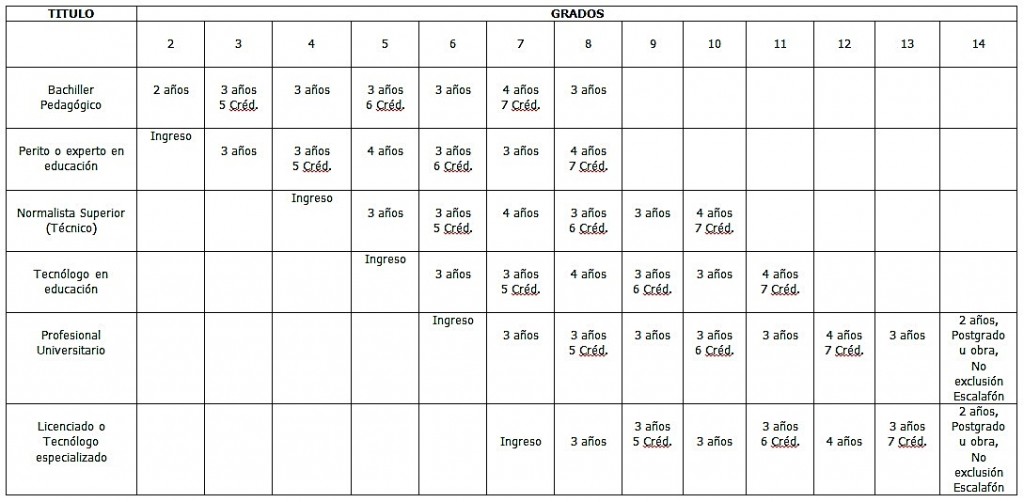 | TITULO | GRADOS | | | | | | | | | | | | |
|---|---|---|---|---|---|---|---|---|---|---|---|---|---|
| | 2 | 3 | 4 | 5 | 6 | 7 | 8 | 9 | 10 | 11 | 12 | 13 | 14 |
| Bachiller Pedagógico | 2 años | 3 años 5 Créd. | 3 años | 3 años 6 Créd. | 3 años | 4 años 7 Créd. | 3 años | | | | | | |
| Perito o experto en educación | Ingreso | 3 años | 3 años 5 Créd. | 4 años | 3 años 6 Créd. | 3 años | 4 años 7 Créd. | | | | | | |
| Normalista Superior (Técnico) | | | Ingreso | 3 años | 3 años 5 Créd. | 4 años | 3 años 6 Créd. | 3 años | 4 años 7 Créd. | | | | |
| Tecnólogo en educación | | | | Ingreso | 3 años | 3 años 5 Créd. | 4 años | 3 años 6 Créd. | 3 años | 4 años 7 Créd. | | | |
| Profesional Universitario | | | | | Ingreso | 3 años | 3 años 5 Créd. | 3 años | 3 años 6 Créd. | 3 años | 4 años 7 Créd. | 3 años | 2 años, Postgrado u obra, No exclusión Escalafón |
| Licenciado o Tecnólogo especializado | | | | | | Ingreso | 3 años | 3 años 5 Créd. | 3 años | 3 años 6 Créd. | 4 años | 3 años 7 Créd. | 2 años, Postgrado u obra, No exclusión Escalafón |